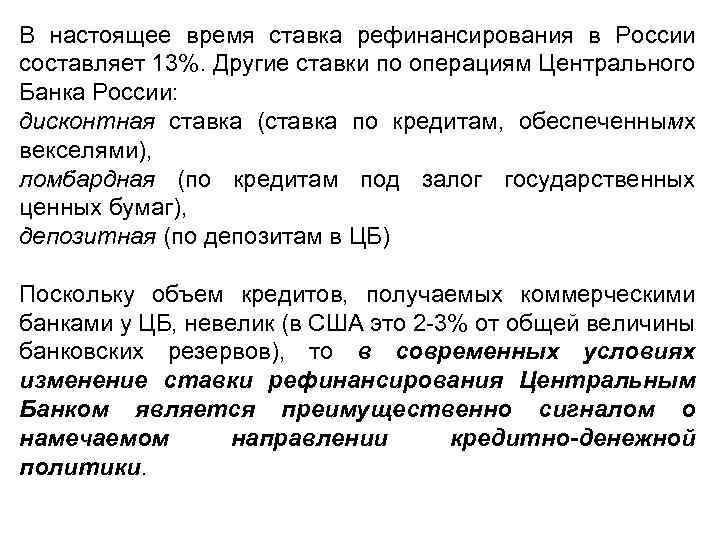 В настоящее время ставка рефинансирования в России составляет 13%. Другие ставки по операциям Центрального Банка России:
дисконтная ставка (ставка по кредитам, обеспеченнымх векселями),
ломбардная (по кредитам под залог государственных ценных бумаг),
депозитная (по депозитам в ЦБ)

Поскольку объем кредитов, получаемых коммерческими банками у ЦБ, невелик (в США это 2-3% от общей величины банковских резервов), то в современных условиях изменение ставки рефинансирования Центральным Банком является преимущественно сигналом о намечаемом направлении кредитно-денежной политики.